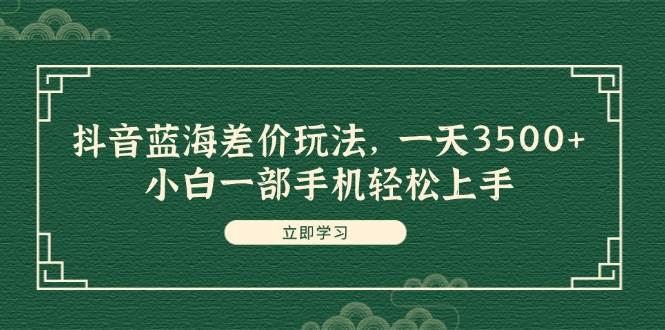 抖音蓝海差价玩法，一天3500+
小白一部手机轻松上手

立即学习